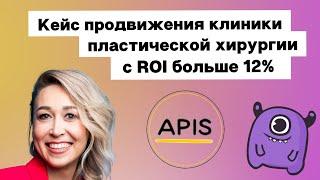 Кейс продвижения клиники пластической хирургии с ROI больше 12%

APIS